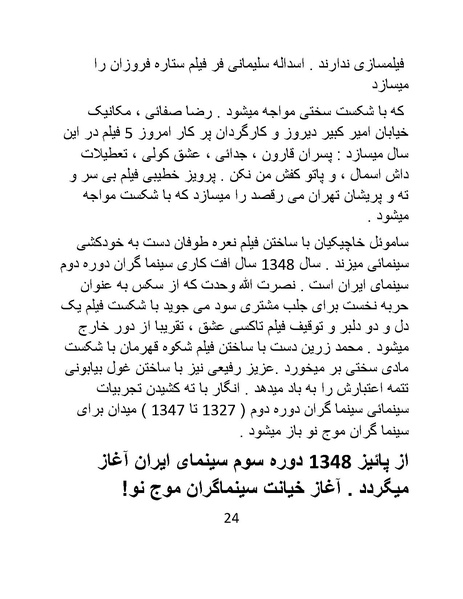 فیلمسازی ندارند . اسداله سلیمانی فر فیلم ستاره فروزان را میسازد

که با شکست سختی مواجه میشود . رضا صفائی ، مکانیک خیابان امیر کبیر دیروز و کارگردان پر کار امروز 5 فیلم در این سال میسازد : پسران قارون ، جدائی ، عشق کولی ، تعطیلات داش اسمال ، و پاتو کفش من نکن . پرویز خطیبی فیلم بی سر و ته و پریشان تهران می رقصد را میسازد که با شکست مواجه میشود .

ساموئل خاچیکیان با ساختن فیلم نعره طوفان دست به خودکشی سینمائی میزند . سال 1348 سال افت کاری سینما گران دوره دوم سینمای ایران است . نصرت الله وحدت که از سکس به عنوان حربه نخست برای جلب مشتری سود می جوید با شکست فیلم یک دل و دو دلبر و توقیف فیلم تاکسی عشق ، تقریبا از دور خارج میشود . محمد زرین دست با ساختن فیلم شکوه قهرمان با شکست مادی سختی بر میخورد .عزیز رفیعی نیز با ساختن غول بیابونی تتمه اعتبارش را به باد میدهد . انگار با ته کشیدن تجربیات سینمائی سینما گران دوره دوم ( 1327 تا 1347 ) میدان برای سینما گران موج نو باز میشود .

از پائیز 1348 دوره سوم سینمای ایران آغاز میگردد . آغاز خیانت سینماگران موج نو!

24